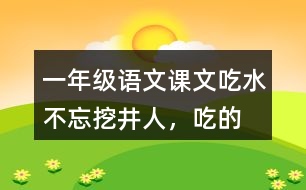 一年级语文课文吃水不忘挖井人，吃的